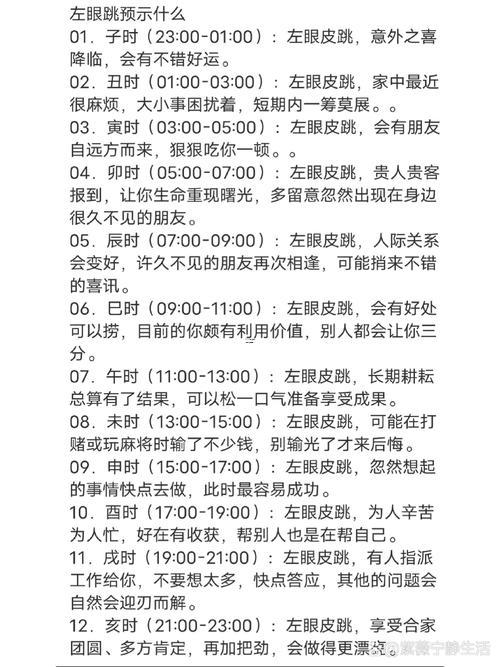 左眼跳预示什么
01．子时（23:00-01:00）：左眼皮跳，意外之喜降临，会有不错好运。
02．丑时（01:00-03:00）：左眼皮跳，家中最近很麻烦，大小事困扰着，短期内一筹莫展。。
03．寅时（03:00-05:00）：左眼皮跳，会有朋友自远方而来，狠狠吃你一顿。。
04．卯时（05:00-07:00）：左眼皮跳，贵人贵客报到，让你生命重现曙光，多留意忽然出现在身边很久不见的朋友。
05．辰时（07:00-09:00）：左眼皮跳，人际关系会变好，许久不见的朋友再次相逢，可能捎来不错的喜讯。
06．巳时（09:00-11:00）：左眼皮跳，会有好处可以捞，目前的你颇有利用价值，别人都会让你三分。
07．午时（11:00-13:00）：左眼皮跳，长期耕耘总算有了结果，可以松一口气准备享受成果。
08．未时（13:00-15:00）：左眼皮跳，可能在打赌或玩麻将时输了不少钱，别输光了才来后悔。
09．申时（15:00-17:00）：左眼皮跳，忽然想起的事情快点去做，此时最容易成功。
10．酉时（17:00-19:00）：左眼皮跳，为人辛苦为人忙，好在有收获，帮别人也是在帮自己。
11．戌时（19:00-21:00）：左眼皮跳，有人指派工作给你，不要想太多，快点答应，其他的问题会自然会迎刃而解。
12．亥时（21:00-23:00）：左眼皮跳，享受合家团圆、多方肯定，再加把劲，会做得更漂亮。

紫薇宁静生活